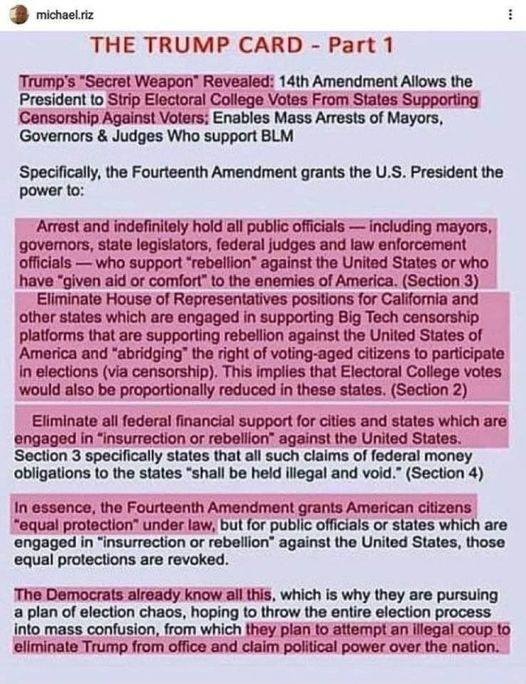 michael.riz

THE TRUMP CARD - Part 1

Trump's "Secret Weapon" Revealed: 14th Amendment Allows the President to Strip Electoral College Votes From States Supporting Censorship Against Voters; Enables Mass Arrests of Mayors, Governors & Judges Who support BLM

Specifically, the Fourteenth Amendment grants the U.S. President the power to:

Arrest and indefinitely hold all public officials — including mayors, governors, state legislators, federal judges and law enforcement officials — who support "rebellion" against the United States or who have "given aid or comfort" to the enemies of America. (Section 3)

Eliminate House of Representatives positions for California and other states which are engaged in supporting Big Tech censorship platforms that are supporting rebellion against the United States of America and "abridging" the right of voting-aged citizens to participate in elections (via censorship). This implies that Electoral College votes would also be proportionally reduced in these states. (Section 2)

Eliminate all federal financial support for cities and states which are engaged in "insurrection or rebellion" against the United States. Section 3 specifically states that all such claims of federal money obligations to the states "shall be held illegal and void." (Section 4)

In essence, the Fourteenth Amendment grants American citizens "equal protection" under law, but for public officials or states which are engaged in "insurrection or rebellion" against the United States, those equal protections are revoked.

The Democrats already know all this, which is why they are pursuing a plan of election chaos, hoping to throw the entire election process into mass confusion, from which they plan to attempt an illegal coup to eliminate Trump from office and claim political power over the nation.